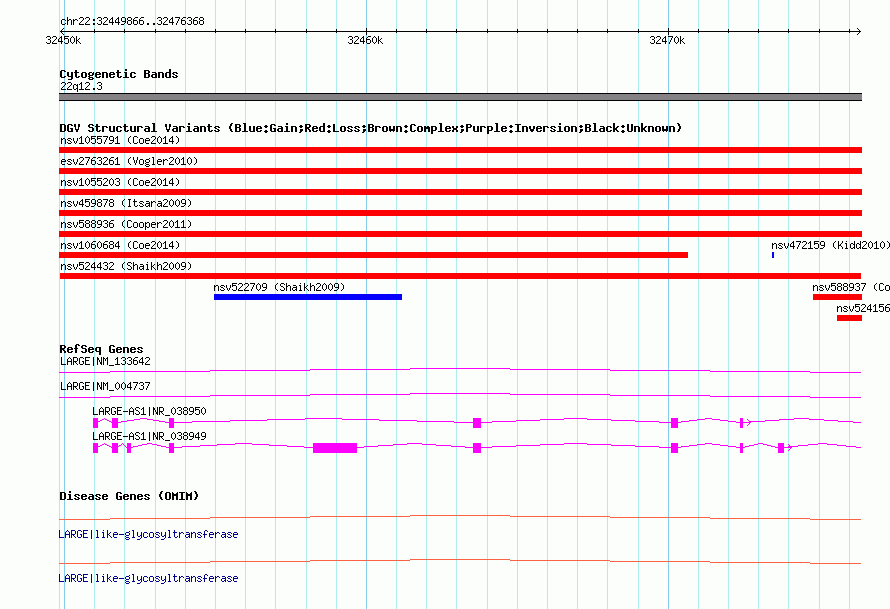 chr22:32449866..32476368

32450k

32460k

32470k

Cytogenetic Bands

22q12.3

DGV Structural Variants (Blue:Gain;Red:Loss;Brown:Complex;Purple:Inversion;Black:Unknown)

nsv1055791 (Coe2014)

esv2763261 (Vogler2010)

nsv1055203 (Coe2014)

nsv459878 (Itsara2009)

nsv588936 (Cooper2011)

nsv1060684 (Coe2014)

nsv472159 (Kidd2010)

nsv524432 (Shaikh2009)

nsv522709 (Shaikh2009)

nsv588937 (Co

nsv524156

RefSeq Genes

LARGE|NM_133642

LARGE|NM_004737

LARGE-AS1|NR_038950

LARGE-AS1|NR_038949

Disease Genes (OMIM)

LARGE|like-glycosyltransferase

LARGE|like-glycosyltransferase